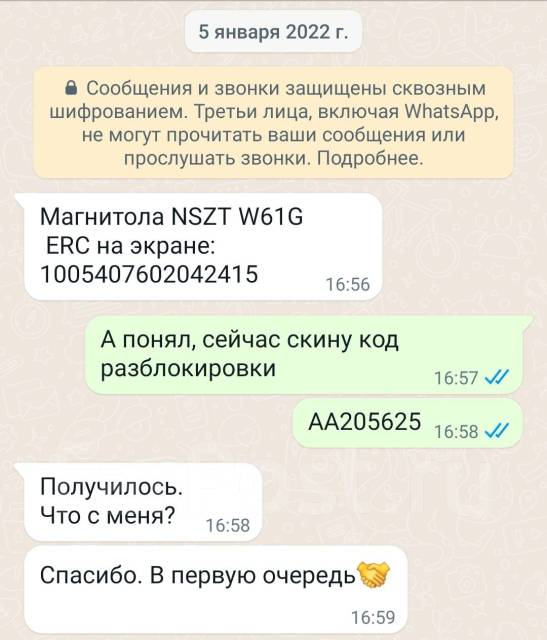 5 января 2022 г.

Сообщения и звонки защищены сквозным шифрованием. Третьи лица, включая WhatsApp, не могут прочитать ваши сообщения или прослушать звонки. Подробнее.

Магнитола NSZT W61G
ERC на экране:
1005407602042415
16:56

А понял, сейчас скину код разблокировки
16:57

AA205625
16:58

Получилось.
Что с меня?
16:58

Спасибо. В первую очередь🤝
16:59